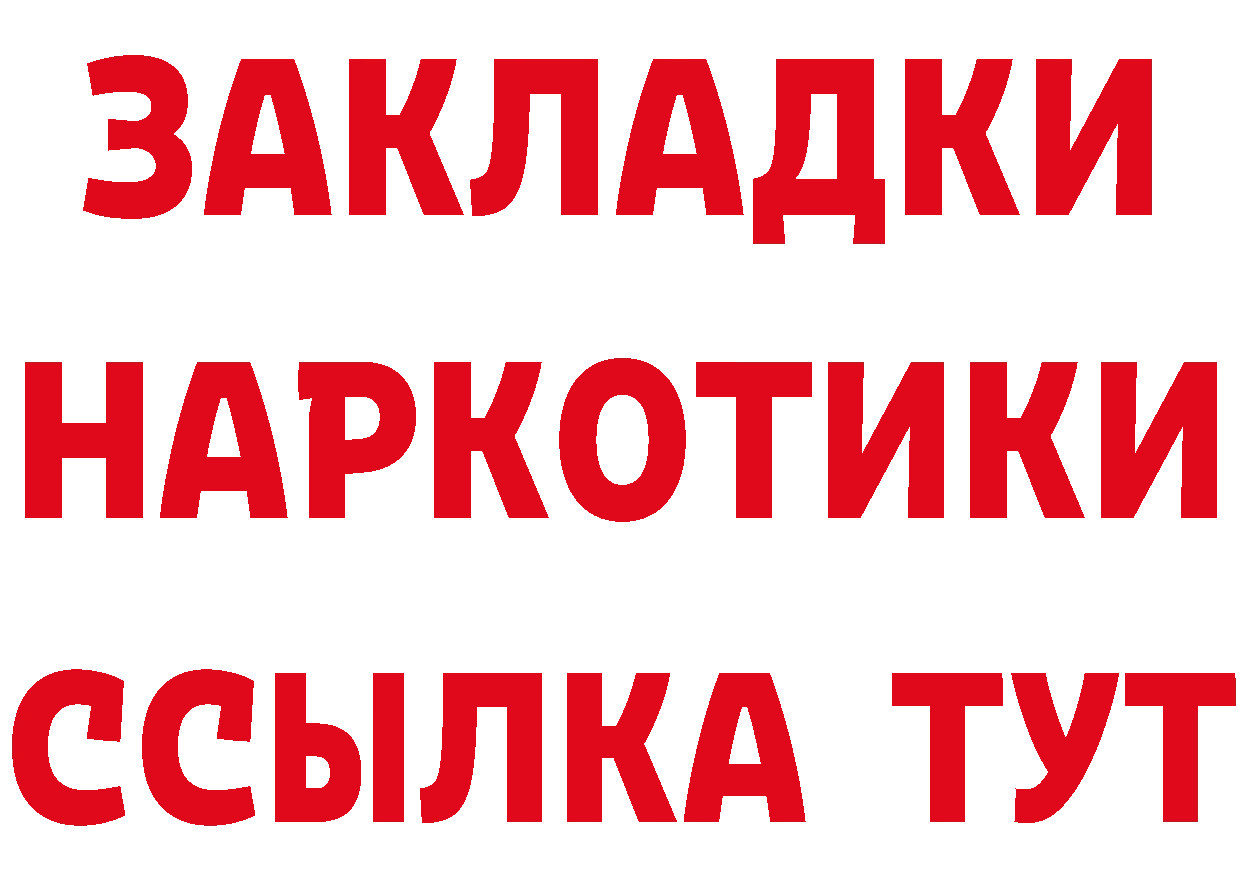 ЗАКЛАДКИ
НАРКОТИКИ
ССЫЛКА ТУТ